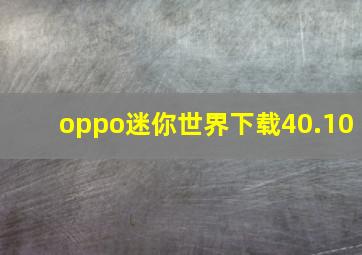 oppo迷你世界下载40.10